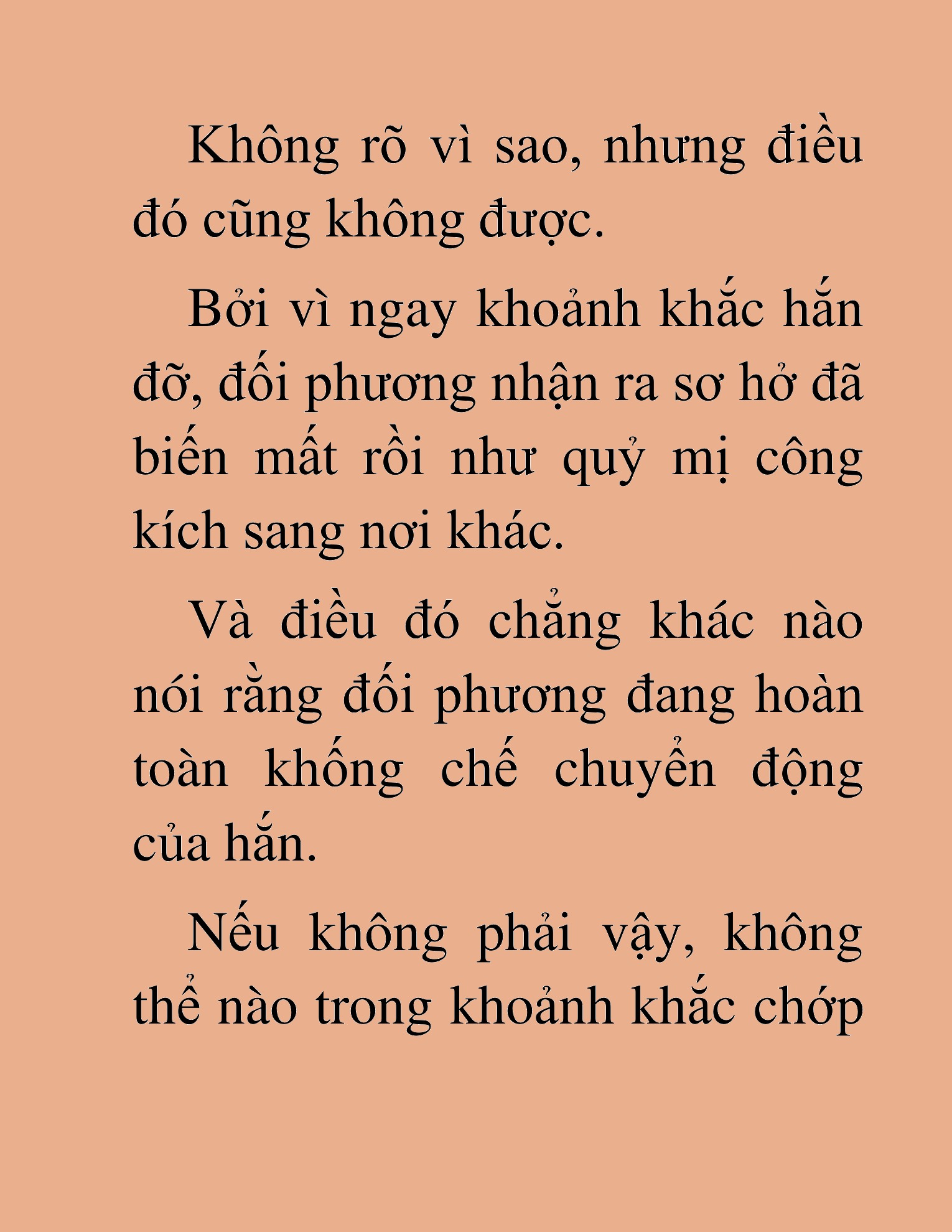 Không rõ vì sao, nhưng điều đó cũng không được.

Bởi vì ngay khoảnh khắc hắn đỡ, đối phương nhận ra sơ hở đã biến mất rồi như quỷ mị công kích sang nơi khác.

Và điều đó chẳng khác nào nói rằng đối phương đang hoàn toàn khống chế chuyển động của hắn.

Nếu không phải vậy, không thể nào trong khoảnh khắc chớp